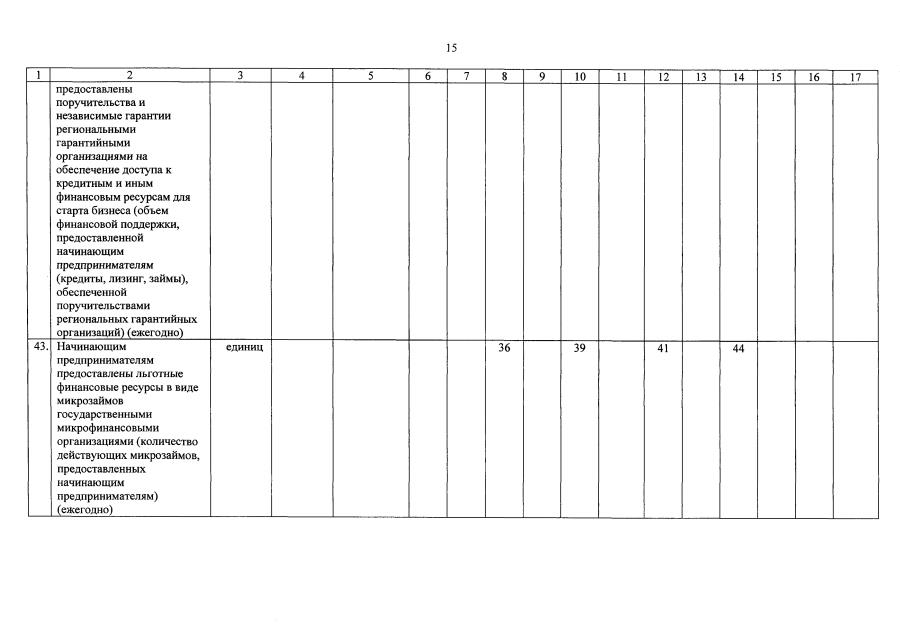 15

| 1 | 2 | 3 | 4 | 5 | 6 | 7 | 8 | 9 | 10 | 11 | 12 | 13 | 14 | 15 | 16 | 17 |
|---|---|---|---|---|---|---|---|---|---|---|---|---|---|---|---|---|
| | предоставлены поручительства и независимые гарантии региональными гарантийными организациями на обеспечение доступа к кредитным и иным финансовым ресурсам для старта бизнеса (объем финансовой поддержки, предоставленной начинающим предпринимателям (кредиты, лизинг, займы), обеспеченной поручительствами региональных гарантийных организаций) (ежегодно) | | | | | | | | | | | | | | | |
| 43. | Начинающим предпринимателям предоставлены льготные финансовые ресурсы в виде микрозаймов государственными микрофинансовыми организациями (количество действующих микрозаймов, предоставленных начинающим предпринимателям) (ежегодно) | единиц | | | | | 36 | | 39 | | 41 | | 44 | | | |